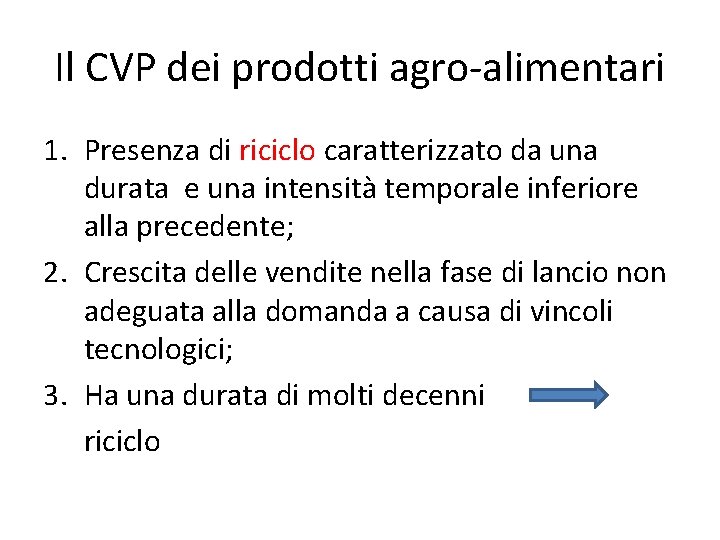 Il CVP dei prodotti agro-alimentari

1. Presenza di riciclo caratterizzato da una durata  e una intensità temporale inferiore alla precedente;
2. Crescita delle vendite nella fase di lancio non adeguata alla domanda a causa di vincoli tecnologici;
3. Ha una durata di molti decenni
riciclo